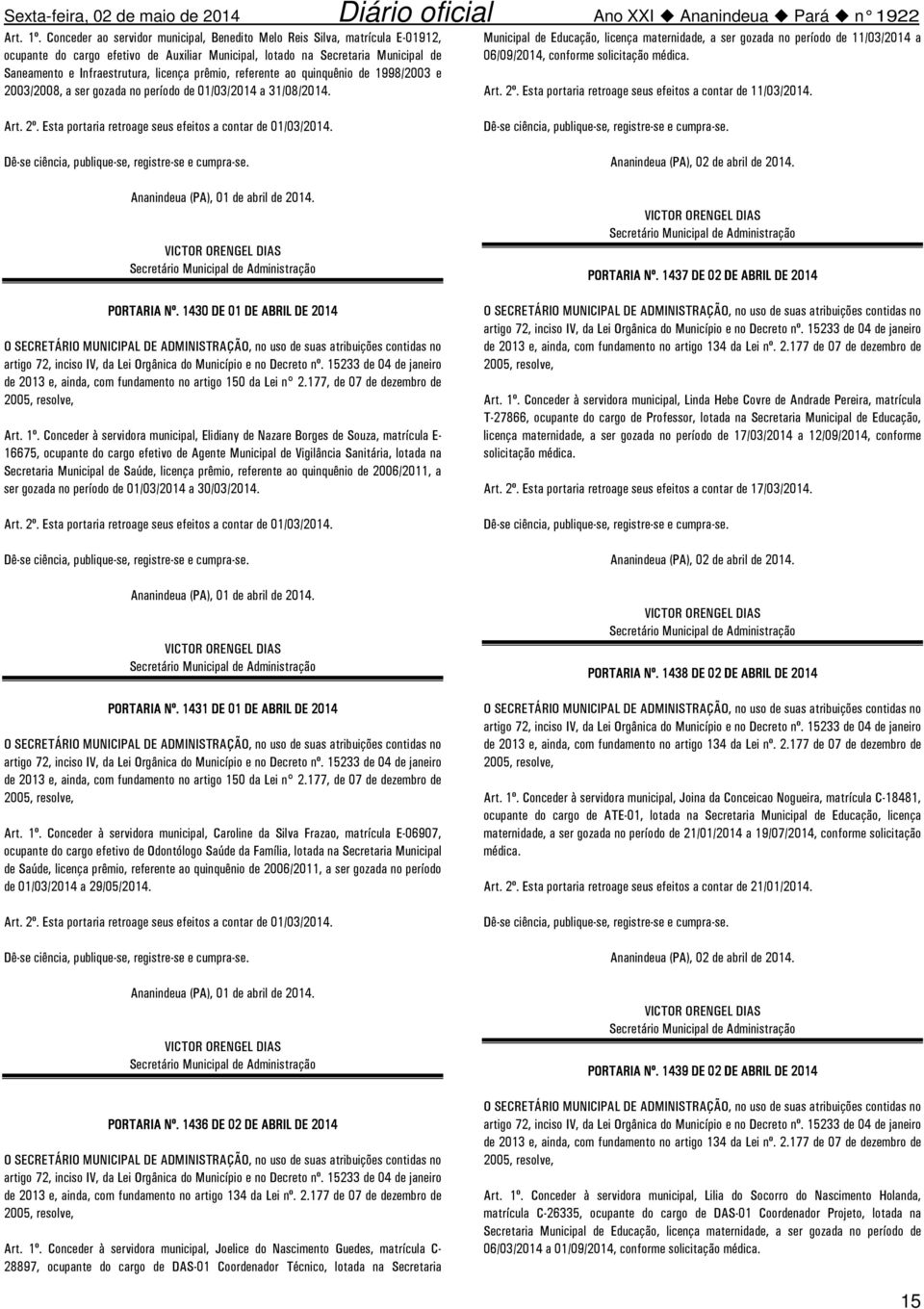 Sexta-feira, 02 de maio de 2014 Diário oficial Ano XXI ◆ Ananindeua ◆ Pará ◆ n° 1922

Art. 1º. Conceder ao servidor municipal, Benedito Melo Reis Silva, matrícula E-01912, ocupante do cargo efetivo de Auxiliar Municipal, lotado na Secretaria Municipal de Saneamento e Infraestrutura, licença prêmio, referente ao quinquênio de 1998/2003 e 2003/2008, a ser gozada no período de 01/03/2014 a 31/08/2014.

Art. 2º. Esta portaria retroage seus efeitos a contar de 01/03/2014.

Dê-se ciência, publique-se, registre-se e cumpra-se.

Ananindeua (PA), 01 de abril de 2014.

VICTOR ORENGEL DIAS
Secretário Municipal de Administração

PORTARIA Nº. 1430 DE 01 DE ABRIL DE 2014

O SECRETÁRIO MUNICIPAL DE ADMINISTRAÇÃO, no uso de suas atribuições contidas no artigo 72, inciso IV, da Lei Orgânica do Município e no Decreto nº. 15233 de 04 de janeiro de 2013 e, ainda, com fundamento no artigo 150 da Lei n° 2.177, de 07 de dezembro de 2005, resolve,

Art. 1º. Conceder à servidora municipal, Elidiany de Nazare Borges de Souza, matrícula E-16675, ocupante do cargo efetivo de Agente Municipal de Vigilância Sanitária, lotada na Secretaria Municipal de Saúde, licença prêmio, referente ao quinquênio de 2006/2011, a ser gozada no período de 01/03/2014 a 30/03/2014.

Art. 2º. Esta portaria retroage seus efeitos a contar de 01/03/2014.

Dê-se ciência, publique-se, registre-se e cumpra-se.

Ananindeua (PA), 01 de abril de 2014.

VICTOR ORENGEL DIAS
Secretário Municipal de Administração

PORTARIA Nº. 1431 DE 01 DE ABRIL DE 2014

O SECRETÁRIO MUNICIPAL DE ADMINISTRAÇÃO, no uso de suas atribuições contidas no artigo 72, inciso IV, da Lei Orgânica do Município e no Decreto nº. 15233 de 04 de janeiro de 2013 e, ainda, com fundamento no artigo 150 da Lei n° 2.177, de 07 de dezembro de 2005, resolve,

Art. 1º. Conceder à servidora municipal, Caroline da Silva Frazao, matrícula E-06907, ocupante do cargo efetivo de Odontólogo Saúde da Família, lotada na Secretaria Municipal de Saúde, licença prêmio, referente ao quinquênio de 2006/2011, a ser gozada no período de 01/03/2014 a 29/05/2014.

Art. 2º. Esta portaria retroage seus efeitos a contar de 01/03/2014.

Dê-se ciência, publique-se, registre-se e cumpra-se.

Ananindeua (PA), 01 de abril de 2014.

VICTOR ORENGEL DIAS
Secretário Municipal de Administração

PORTARIA Nº. 1436 DE 02 DE ABRIL DE 2014

O SECRETÁRIO MUNICIPAL DE ADMINISTRAÇÃO, no uso de suas atribuições contidas no artigo 72, inciso IV, da Lei Orgânica do Município e no Decreto nº. 15233 de 04 de janeiro de 2013 e, ainda, com fundamento no artigo 134 da Lei nº. 2.177 de 07 de dezembro de 2005, resolve,

Art. 1º. Conceder à servidora municipal, Joelice do Nascimento Guedes, matrícula C-28897, ocupante do cargo de DAS-01 Coordenador Técnico, lotada na Secretaria Municipal de Educação, licença maternidade, a ser gozada no período de 11/03/2014 a 06/09/2014, conforme solicitação médica.

Art. 2º. Esta portaria retroage seus efeitos a contar de 11/03/2014.

Dê-se ciência, publique-se, registre-se e cumpra-se.

Ananindeua (PA), 02 de abril de 2014.

VICTOR ORENGEL DIAS
Secretário Municipal de Administração

PORTARIA Nº. 1437 DE 02 DE ABRIL DE 2014

O SECRETÁRIO MUNICIPAL DE ADMINISTRAÇÃO, no uso de suas atribuições contidas no artigo 72, inciso IV, da Lei Orgânica do Município e no Decreto nº. 15233 de 04 de janeiro de 2013 e, ainda, com fundamento no artigo 134 da Lei nº. 2.177 de 07 de dezembro de 2005, resolve,

Art. 1º. Conceder à servidora municipal, Linda Hebe Covre de Andrade Pereira, matrícula T-27866, ocupante do cargo de Professor, lotada na Secretaria Municipal de Educação, licença maternidade, a ser gozada no período de 17/03/2014 a 12/09/2014, conforme solicitação médica.

Art. 2º. Esta portaria retroage seus efeitos a contar de 17/03/2014.

Dê-se ciência, publique-se, registre-se e cumpra-se.

Ananindeua (PA), 02 de abril de 2014.

VICTOR ORENGEL DIAS
Secretário Municipal de Administração

PORTARIA Nº. 1438 DE 02 DE ABRIL DE 2014

O SECRETÁRIO MUNICIPAL DE ADMINISTRAÇÃO, no uso de suas atribuições contidas no artigo 72, inciso IV, da Lei Orgânica do Município e no Decreto nº. 15233 de 04 de janeiro de 2013 e, ainda, com fundamento no artigo 134 da Lei nº. 2.177 de 07 de dezembro de 2005, resolve,

Art. 1º. Conceder à servidora municipal, Joina da Conceicao Nogueira, matrícula C-18481, ocupante do cargo de ATE-01, lotada na Secretaria Municipal de Educação, licença maternidade, a ser gozada no período de 21/01/2014 a 19/07/2014, conforme solicitação médica.

Art. 2º. Esta portaria retroage seus efeitos a contar de 21/01/2014.

Dê-se ciência, publique-se, registre-se e cumpra-se.

Ananindeua (PA), 02 de abril de 2014.

VICTOR ORENGEL DIAS
Secretário Municipal de Administração

PORTARIA Nº. 1439 DE 02 DE ABRIL DE 2014

O SECRETÁRIO MUNICIPAL DE ADMINISTRAÇÃO, no uso de suas atribuições contidas no artigo 72, inciso IV, da Lei Orgânica do Município e no Decreto nº. 15233 de 04 de janeiro de 2013 e, ainda, com fundamento no artigo 134 da Lei nº. 2.177 de 07 de dezembro de 2005, resolve,

Art. 1º. Conceder à servidora municipal, Lilia do Socorro do Nascimento Holanda, matrícula C-26335, ocupante do cargo de DAS-01 Coordenador Projeto, lotada na Secretaria Municipal de Educação, licença maternidade, a ser gozada no período de 06/03/2014 a 01/09/2014, conforme solicitação médica.

15